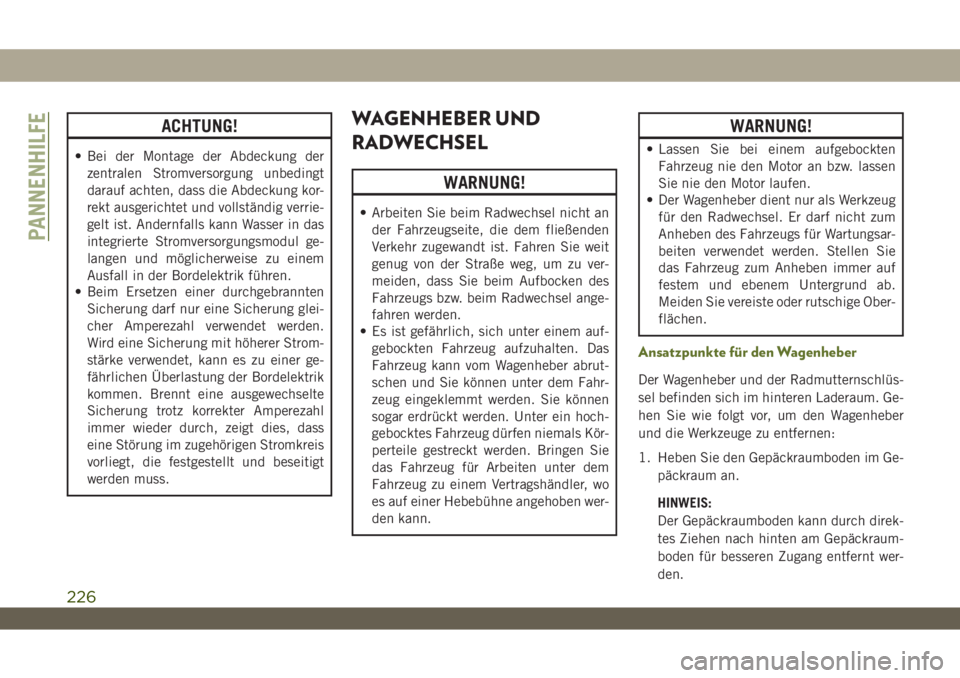 PANNENHILFE

ACHTUNG!

• Bei der Montage der Abdeckung der zentralen Stromversorgung unbedingt darauf achten, dass die Abdeckung korrekt ausgerichtet und vollständig verriegelt ist. Andernfalls kann Wasser in das integrierte Stromversorgungsmodul gelangen und möglicherweise zu einem Ausfall in der Bordelektrik führen.
• Beim Ersetzen einer durchgebrannten Sicherung darf nur eine Sicherung gleicher Amperezahl verwendet werden. Wird eine Sicherung mit höherer Stromstärke verwendet, kann es zu einer gefährlichen Überlastung der Bordelektrik kommen. Brennt eine ausgewechselte Sicherung trotz korrekter Amperezahl immer wieder durch, zeigt dies, dass eine Störung im zugehörigen Stromkreis vorliegt, die festgestellt und beseitigt werden muss.

WAGENHEBER UND RADWECHSEL

WARNUNG!

• Arbeiten Sie beim Radwechsel nicht an der Fahrzeugseite, die dem fließenden Verkehr zugewandt ist. Fahren Sie weit genug von der Straße weg, um zu vermeiden, dass Sie beim Aufbocken des Fahrzeugs bzw. beim Radwechsel angefahren werden.
• Es ist gefährlich, sich unter einem aufgebockten Fahrzeug aufzuhalten. Das Fahrzeug kann vom Wagenheber abrutschen und Sie können unter dem Fahrzeug eingeklemmt werden. Sie können sogar erdrückt werden. Unter ein hochgebocktes Fahrzeug dürfen niemals Körperteile gestreckt werden. Bringen Sie das Fahrzeug für Arbeiten unter dem Fahrzeug zu einem Vertragshändler, wo es auf einer Hebebühne angehoben werden kann.

WARNUNG!

• Lassen Sie bei einem aufgebockten Fahrzeug nie den Motor an bzw. lassen Sie nie den Motor laufen.
• Der Wagenheber dient nur als Werkzeug für den Radwechsel. Er darf nicht zum Anheben des Fahrzeugs für Wartungsarbeiten verwendet werden. Stellen Sie das Fahrzeug zum Anheben immer auf festem und ebenem Untergrund ab. Meiden Sie vereiste oder rutschige Oberflächen.

Ansatzpunkte für den Wagenheber

Der Wagenheber und der Radmutternschlüssel befinden sich im hinteren Laderaum. Gehen Sie wie folgt vor, um den Wagenheber und die Werkzeuge zu entfernen:

1. Heben Sie den Gepäckraumboden im Gepäckraum an.

HINWEIS:
Der Gepäckraumboden kann durch direktes Ziehen nach hinten am Gepäckraumboden für besseren Zugang entfernt werden.

226

carmanualsonline.info